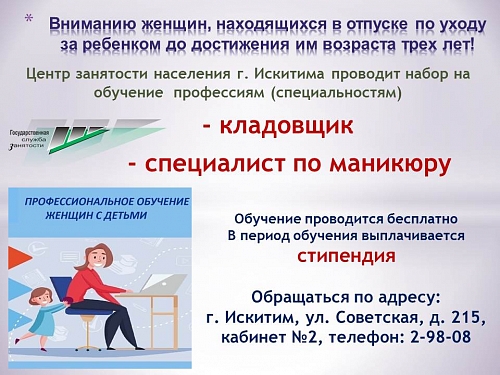 * Вниманию женщин, находящихся в отпуске по уходу за ребенком до достижения им возраста трех лет!

Центр занятости населения г. Искитима проводит набор на обучение профессиям (специальностям)

Государственная служба занятости

- кладовщик

- специалист по маникюру

ПРОФЕССИОНАЛЬНОЕ ОБУЧЕНИЕ ЖЕНЩИН С ДЕТЬМИ

Обучение проводится бесплатно
В период обучения выплачивается
стипендия

Обращаться по адресу:
г. Искитим, ул. Советская, д. 215, кабинет №2, телефон: 2-98-08